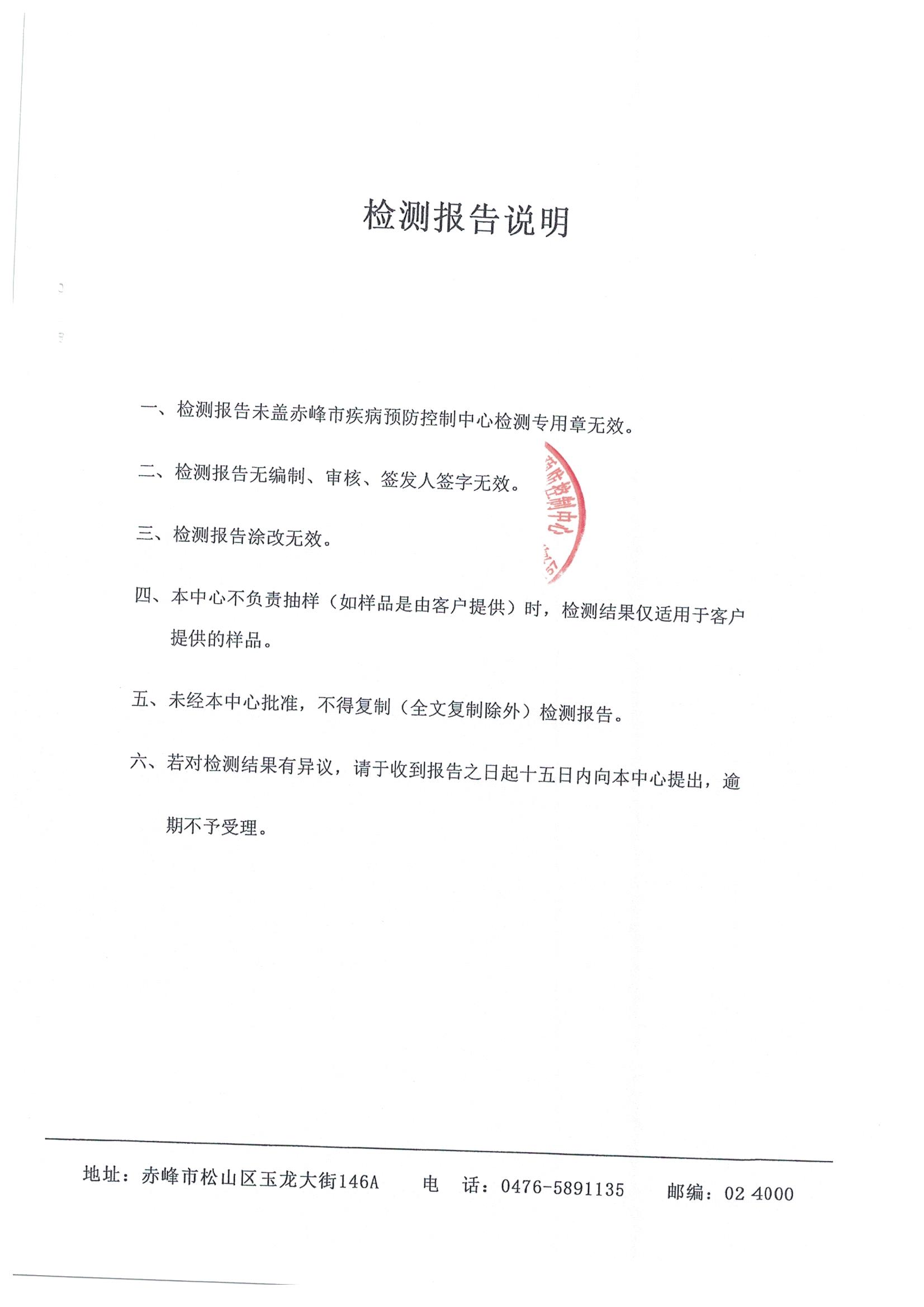 检测报告说明

一、检测报告未盖赤峰市疾病预防控制中心检测专用章无效。

二、检测报告无编制、审核、签发人签字无效。

三、检测报告涂改无效。

四、本中心不负责抽样（如样品是由客户提供）时，检测结果仅适用于客户提供的样品。

五、未经本中心批准，不得复制（全文复制除外）检测报告。

六、若对检测结果有异议，请于收到报告之日起十五日内向本中心提出，逾期不予受理。

预防控制中心

地址：赤峰市松山区玉龙大街146A　　电　话：0476-5891135　　邮编：02 4000